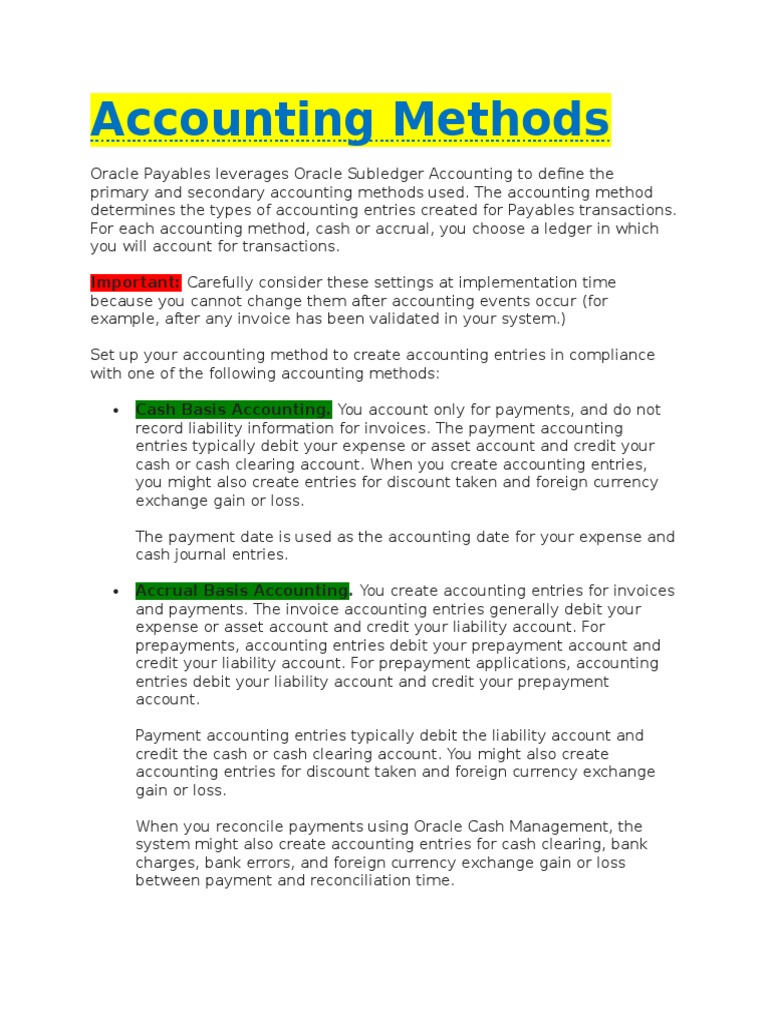 Accounting Methods

Oracle Payables leverages Oracle Subledger Accounting to define the primary and secondary accounting methods used. The accounting method determines the types of accounting entries created for Payables transactions. For each accounting method, cash or accrual, you choose a ledger in which you will account for transactions.

Important: Carefully consider these settings at implementation time because you cannot change them after accounting events occur (for example, after any invoice has been validated in your system.)

Set up your accounting method to create accounting entries in compliance with one of the following accounting methods:

• Cash Basis Accounting. You account only for payments, and do not record liability information for invoices. The payment accounting entries typically debit your expense or asset account and credit your cash or cash clearing account. When you create accounting entries, you might also create entries for discount taken and foreign currency exchange gain or loss.

The payment date is used as the accounting date for your expense and cash journal entries.

• Accrual Basis Accounting. You create accounting entries for invoices and payments. The invoice accounting entries generally debit your expense or asset account and credit your liability account. For prepayments, accounting entries debit your prepayment account and credit your liability account. For prepayment applications, accounting entries debit your liability account and credit your prepayment account.

Payment accounting entries typically debit the liability account and credit the cash or cash clearing account. You might also create accounting entries for discount taken and foreign currency exchange gain or loss.

When you reconcile payments using Oracle Cash Management, the system might also create accounting entries for cash clearing, bank charges, bank errors, and foreign currency exchange gain or loss between payment and reconciliation time.